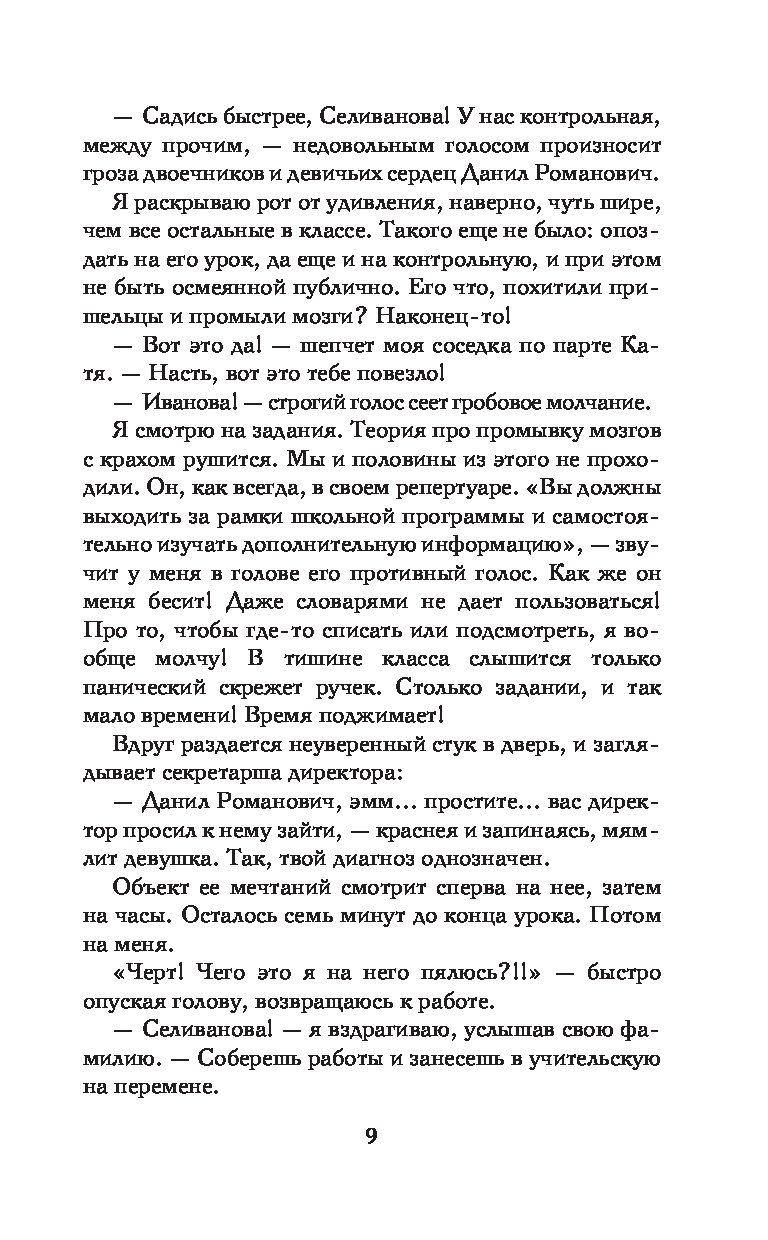 — Садись быстрее, Селиванова! У нас контрольная, между прочим, — недовольным голосом произносит гроза двоечников и девичьих сердец Данил Романович.

Я раскрываю рот от удивления, наверно, чуть шире, чем все остальные в классе. Такого еще не было: опоздать на его урок, да еще и на контрольную, и при этом не быть осмеянной публично. Его что, похитили пришельцы и промыли мозги? Наконец-то!

— Вот это да! — шепчет моя соседка по парте Катя. — Насть, вот это тебе повезло!

— Иванова! — строгий голос сеет гробовое молчание.

Я смотрю на задания. Теория про промывку мозгов с крахом рушится. Мы и половины из этого не проходили. Он, как всегда, в своем репертуаре. «Вы должны выходить за рамки школьной программы и самостоятельно изучать дополнительную информацию», — звучит у меня в голове его противный голос. Как же он меня бесит! Даже словарями не дает пользоваться! Про то, чтобы где-то списать или подсмотреть, я вообще молчу! В тишине класса слышится только панический скрежет ручек. Столько задании, и так мало времени! Время поджимает!

Вдруг раздается неуверенный стук в дверь, и заглядывает секретарша директора:

— Данил Романович, эмм... простите... вас директор просил к нему зайти, — краснея и запинаясь, мямлит девушка. Так, твой диагноз однозначен.

Объект ее мечтаний смотрит сперва на нее, затем на часы. Осталось семь минут до конца урока. Потом на меня.

«Черт! Чего это я на него пялюсь?!!» — быстро опуская голову, возвращаюсь к работе.

— Селиванова! — я вздрагиваю, услышав свою фамилию. — Соберешь работы и занесешь в учительскую на перемене.

9